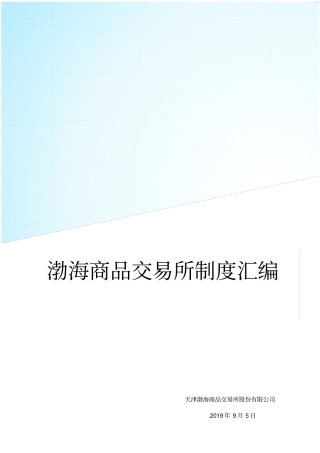 渤海商品交易所制度汇编

天津渤海商品交易所股份有限公司

2019 年 9 月 5 日